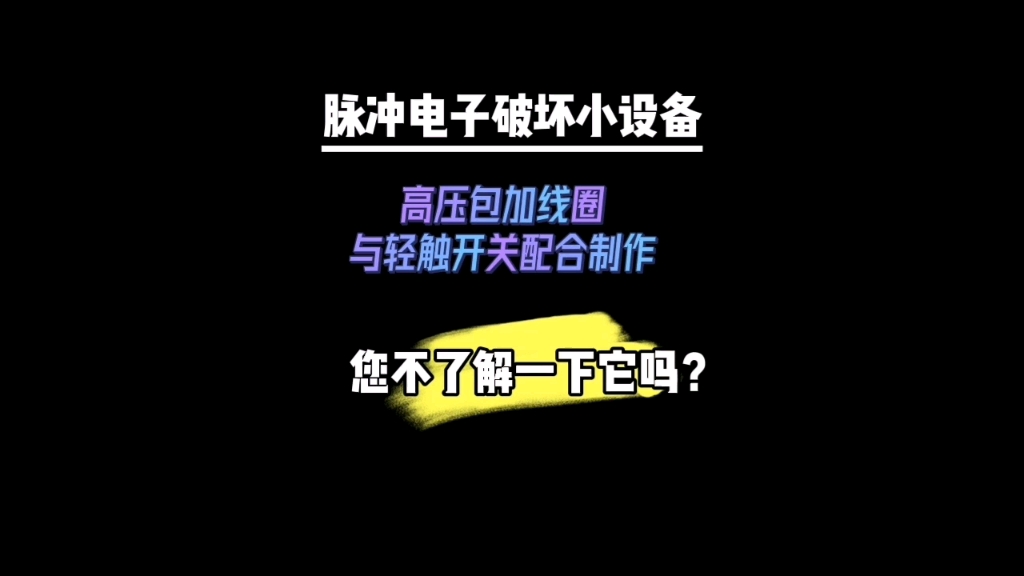 脉冲电子破坏小设备

高压包加线圈
与轻触开关配合制作

您不了解一下它吗？